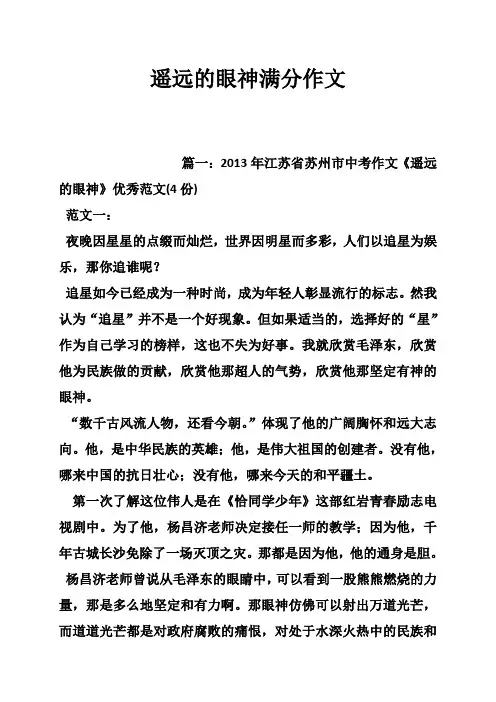 遥远的眼神满分作文

篇一：2013 年江苏省苏州市中考作文《遥远的眼神》优秀范文(4 份)

范文一：

夜晚因星星的点缀而灿烂，世界因明星而多彩，人们以追星为娱乐，那你追谁呢？

追星如今已经成为一种时尚，成为年轻人彰显流行的标志。然我认为“追星”并不是一个好现象。但如果适当的，选择好的“星”作为自己学习的榜样，这也不失为好事。我就欣赏毛泽东，欣赏他为民族做的贡献，欣赏他那超人的气势，欣赏他那坚定有神的眼神。

“数千古风流人物，还看今朝。”体现了他的广阔胸怀和远大志向。他，是中华民族的英雄；他，是伟大祖国的创建者。没有他，哪来中国的抗日壮心；没有他，哪来今天的和平疆土。

第一次了解这位伟人是在《恰同学少年》这部红岩青春励志电视剧中。为了他，杨昌济老师决定接任一师的教学；因为他，千年古城长沙免除了一场灭顶之灾。那都是因为他，他的通身是胆。

杨昌济老师曾说从毛泽东的眼睛中，可以看到一股熊熊燃烧的力量，那是多么地坚定和有力啊。那眼神仿佛可以射出万道光芒，而道道光芒都是对政府腐败的痛恨，对处于水深火热中的民族和